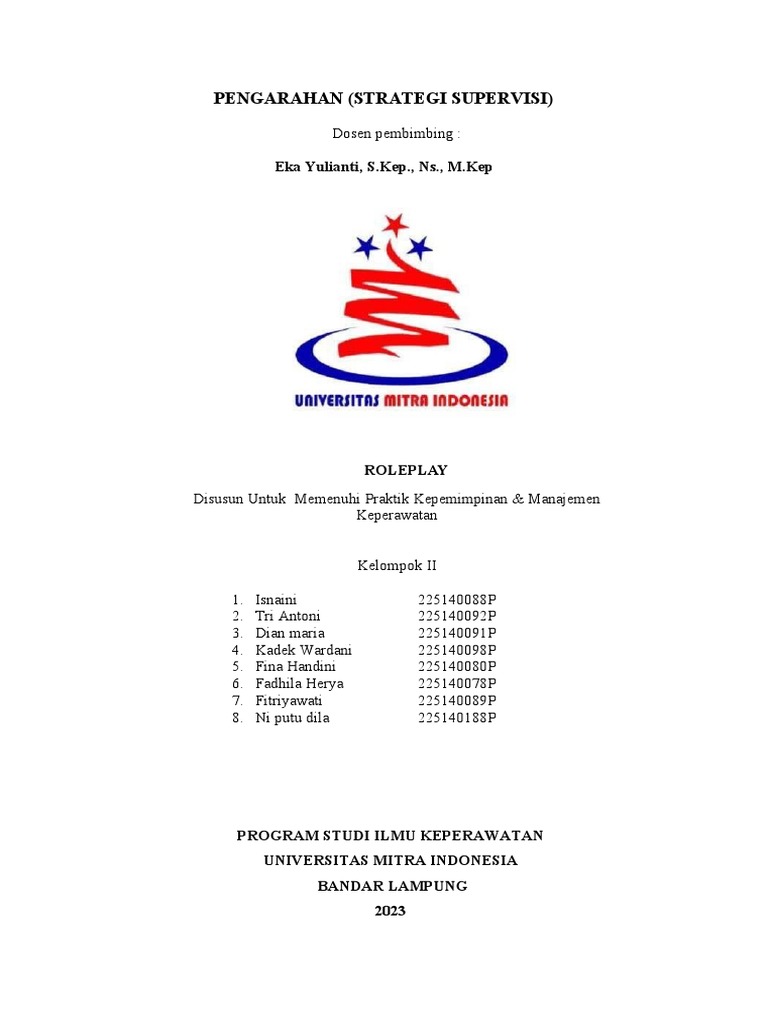 PENGARAHAN (STRATEGI SUPERVISI)

Dosen pembimbing :

Eka Yulianti, S.Kep., Ns., M.Kep

UNIVERSITAS MITRA INDONESIA

ROLEPLAY

Disusun Untuk Memenuhi Praktik Kepemimpinan & Manajemen Keperawatan

Kelompok II

1. Isnaini 225140088P
2. Tri Antoni 225140092P
3. Dian maria 225140091P
4. Kadek Wardani 225140098P
5. Fina Handini 225140080P
6. Fadhila Herya 225140078P
7. Fitriyawati 225140089P
8. Ni putu dila 225140188P

PROGRAM STUDI ILMU KEPERAWATAN

UNIVERSITAS MITRA INDONESIA

BANDAR LAMPUNG

2023